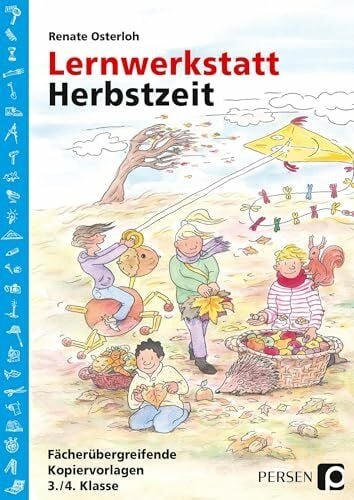 Renate Osterloh

Lernwerkstatt
Herbstzeit

Fächerübergreifende
Kopiervorlagen
3./4. Klasse

PERSEN